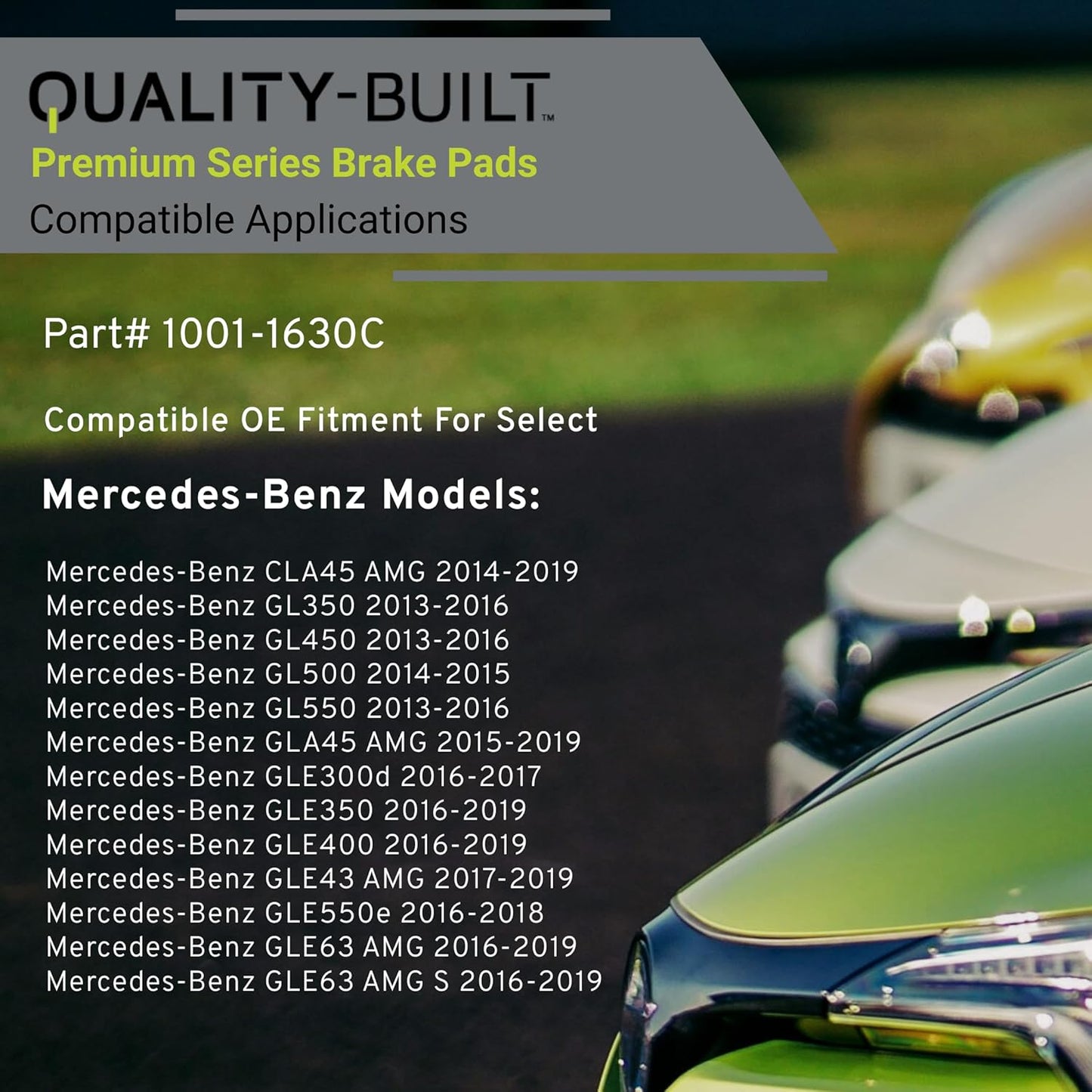 QUALITY-BUILT™
Premium Series Brake Pads
Compatible Applications

Part# 1001-1630C

Compatible OE Fitment For Select

Mercedes-Benz Models:

Mercedes-Benz CLA45 AMG 2014-2019
Mercedes-Benz GL350 2013-2016
Mercedes-Benz GL450 2013-2016
Mercedes-Benz GL500 2014-2015
Mercedes-Benz GL550 2013-2016
Mercedes-Benz GLA45 AMG 2015-2019
Mercedes-Benz GLE300d 2016-2017
Mercedes-Benz GLE350 2016-2019
Mercedes-Benz GLE400 2016-2019
Mercedes-Benz GLE43 AMG 2017-2019
Mercedes-Benz GLE550e 2016-2018
Mercedes-Benz GLE63 AMG 2016-2019
Mercedes-Benz GLE63 AMG S 2016-2019